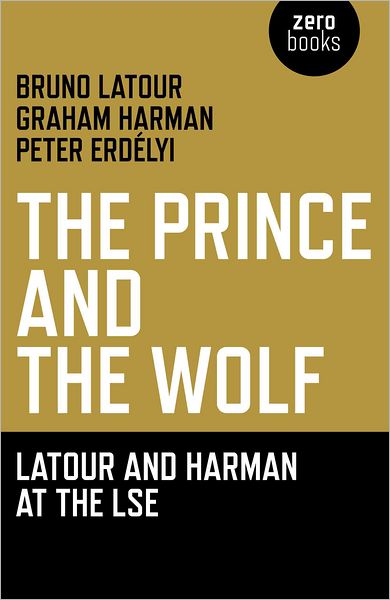 zero
books

BRUNO LATOUR
GRAHAM HARMAN
PETER ERDÉLYI

THE PRINCE
AND
THE WOLF

LATOUR AND HARMAN
AT THE LSE